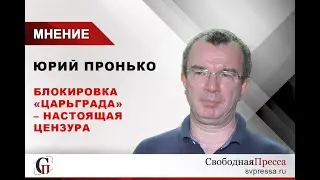 МНЕНИЕ

ЮРИЙ ПРОНЬКО

БЛОКИРОВКА «ЦАРЬГРАДА» – НАСТОЯЩАЯ ЦЕНЗУРА

СП

СвободнаяПресса
svpressa.ru